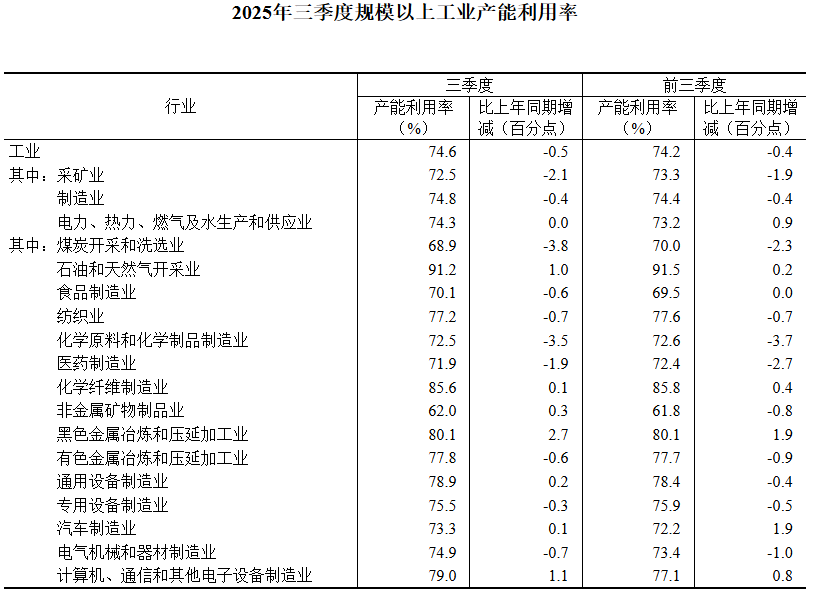 2025年三季度规模以上工业产能利用率

| 行业 | 三季度 产能利用率（%） | 三季度 比上年同期增减（百分点） | 前三季度 产能利用率（%） | 前三季度 比上年同期增减（百分点） |
|---|---|---|---|---|
| 工业 | 74.6 | -0.5 | 74.2 | -0.4 |
| 其中：采矿业 | 72.5 | -2.1 | 73.3 | -1.9 |
| 制造业 | 74.8 | -0.4 | 74.4 | -0.4 |
| 电力、热力、燃气及水生产和供应业 | 74.3 | 0.0 | 73.2 | 0.9 |
| 其中：煤炭开采和洗选业 | 68.9 | -3.8 | 70.0 | -2.3 |
| 石油和天然气开采业 | 91.2 | 1.0 | 91.5 | 0.2 |
| 食品制造业 | 70.1 | -0.6 | 69.5 | 0.0 |
| 纺织业 | 77.2 | -0.7 | 77.6 | -0.7 |
| 化学原料和化学制品制造业 | 72.5 | -3.5 | 72.6 | -3.7 |
| 医药制造业 | 71.9 | -1.9 | 72.4 | -2.7 |
| 化学纤维制造业 | 85.6 | 0.1 | 85.8 | 0.4 |
| 非金属矿物制品业 | 62.0 | 0.3 | 61.8 | -0.8 |
| 黑色金属冶炼和压延加工业 | 80.1 | 2.7 | 80.1 | 1.9 |
| 有色金属冶炼和压延加工业 | 77.8 | -0.6 | 77.7 | -0.9 |
| 通用设备制造业 | 78.9 | 0.2 | 78.4 | -0.4 |
| 专用设备制造业 | 75.5 | -0.3 | 75.9 | -0.5 |
| 汽车制造业 | 73.3 | 0.1 | 72.2 | 1.9 |
| 电气机械和器材制造业 | 74.9 | -0.7 | 73.4 | -1.0 |
| 计算机、通信和其他电子设备制造业 | 79.0 | 1.1 | 77.1 | 0.8 |